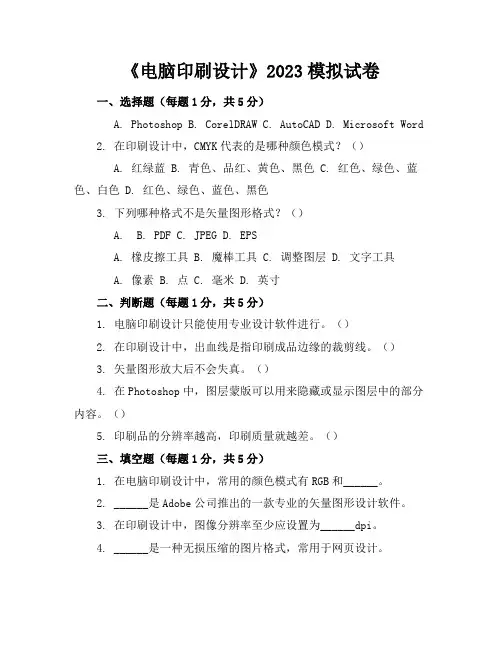 《电脑印刷设计》2023 模拟试卷

一、选择题（每题 1 分，共 5 分）

A. Photoshop B. CorelDRAW C. AutoCAD D. Microsoft Word

2. 在印刷设计中，CMYK 代表的是哪种颜色模式？（）

A. 红绿蓝 B. 青色、品红、黄色、黑色 C. 红色、绿色、蓝色、白色 D. 红色、绿色、蓝色、黑色

3. 下列哪种格式不是矢量图形格式？（）

A. B. PDF C. JPEG D. EPS

A. 橡皮擦工具 B. 魔棒工具 C. 调整图层 D. 文字工具

A. 像素 B. 点 C. 毫米 D. 英寸

二、判断题（每题 1 分，共 5 分）

1. 电脑印刷设计只能使用专业设计软件进行。（）

2. 在印刷设计中，出血线是指印刷成品边缘的裁剪线。（）

3. 矢量图形放大后不会失真。（）

4. 在 Photoshop 中，图层蒙版可以用来隐藏或显示图层中的部分内容。（）

5. 印刷品的分辨率越高，印刷质量就越差。（）

三、填空题（每题 1 分，共 5 分）

1. 在电脑印刷设计中，常用的颜色模式有 RGB 和______。

2. ______是 Adobe 公司推出的一款专业的矢量图形设计软件。

3. 在印刷设计中，图像分辨率至少应设置为______dpi。

4. ______是一种无损压缩的图片格式，常用于网页设计。